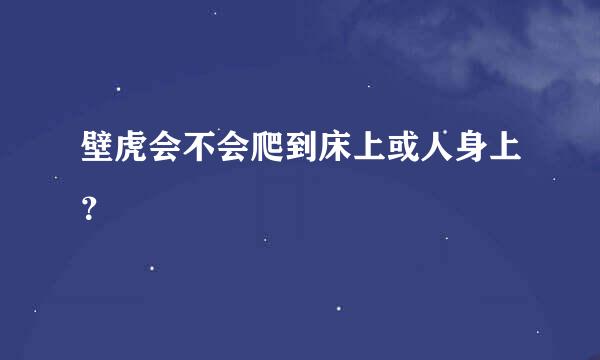 壁虎会不会爬到床上或人身上?